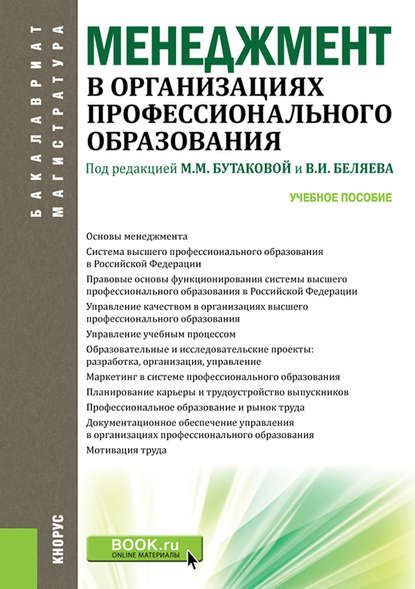 БАКАЛАВРИАТ
МАГИСТРАТУРА

МЕНЕДЖМЕНТ
В ОРГАНИЗАЦИЯХ ПРОФЕССИОНАЛЬНОГО ОБРАЗОВАНИЯ

Под редакцией М.М. БУТАКОВОЙ и В.И. БЕЛЯЕВА

УЧЕБНОЕ ПОСОБИЕ

Основы менеджмента
Система высшего профессионального образования в Российской Федерации
Правовые основы функционирования системы высшего профессионального образования в Российской Федерации
Управление качеством в организациях высшего профессионального образования
Управление учебным процессом
Образовательные и исследовательские проекты: разработка, организация, управление
Маркетинг в системе профессионального образования
Планирование карьеры и трудоустройство выпускников
Профессиональное образование и рынок труда
Документационное обеспечение управления в организациях профессионального образования
Мотивация труда

КНОРУС

BOOK.ru
ONLINE МАТЕРИАЛЫ